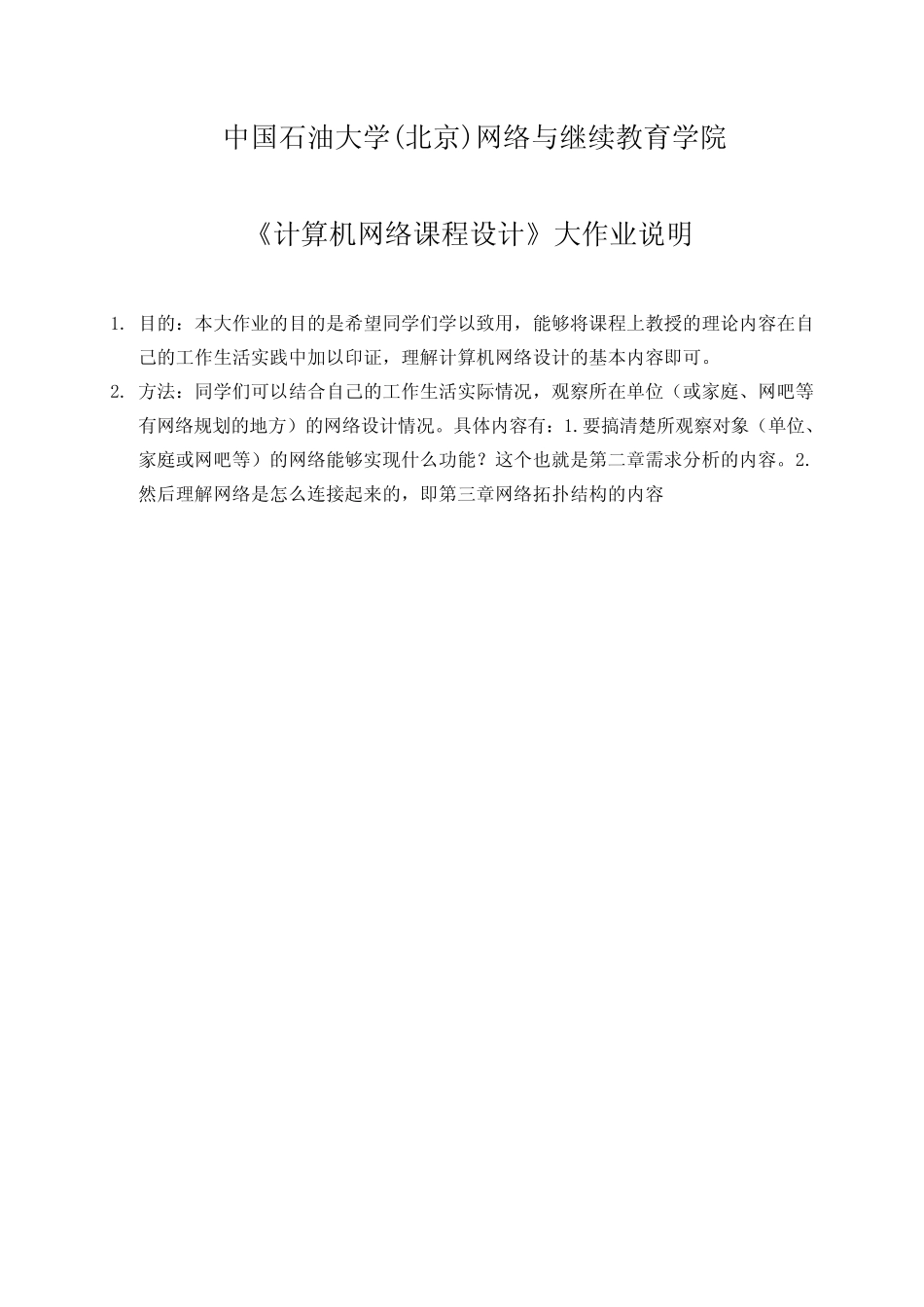 中国石油大学(北京)网络与继续教育学院

《计算机网络课程设计》大作业说明

1. 目的：本大作业的目的是希望同学们学以致用，能够将课程上教授的理论内容在自己的工作生活实践中加以印证，理解计算机网络设计的基本内容即可。
2. 方法：同学们可以结合自己的工作生活实际情况，观察所在单位（或家庭、网吧等有网络规划的地方）的网络设计情况。具体内容有：1.要搞清楚所观察对象（单位、家庭或网吧等）的网络能够实现什么功能？这个也就是第二章需求分析的内容。2.然后理解网络是怎么连接起来的，即第三章网络拓扑结构的内容